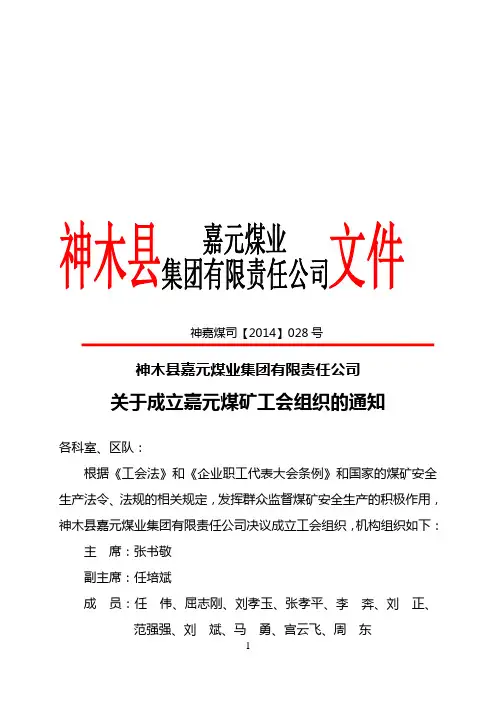 神木县嘉元煤业集团有限责任公司文件

神嘉煤司【2014】028 号

神木县嘉元煤业集团有限责任公司

关于成立嘉元煤矿工会组织的通知

各科室、区队：

根据《工会法》和《企业职工代表大会条例》和国家的煤矿安全生产法令、法规的相关规定，发挥群众监督煤矿安全生产的积极作用，神木县嘉元煤业集团有限责任公司决议成立工会组织，机构组织如下：

主　席：张书敬

副主席：任培斌

成　员：任　伟、屈志刚、刘孝玉、张孝平、李　奔、刘　正、范强强、刘　斌、马　勇、宫云飞、周　东

1